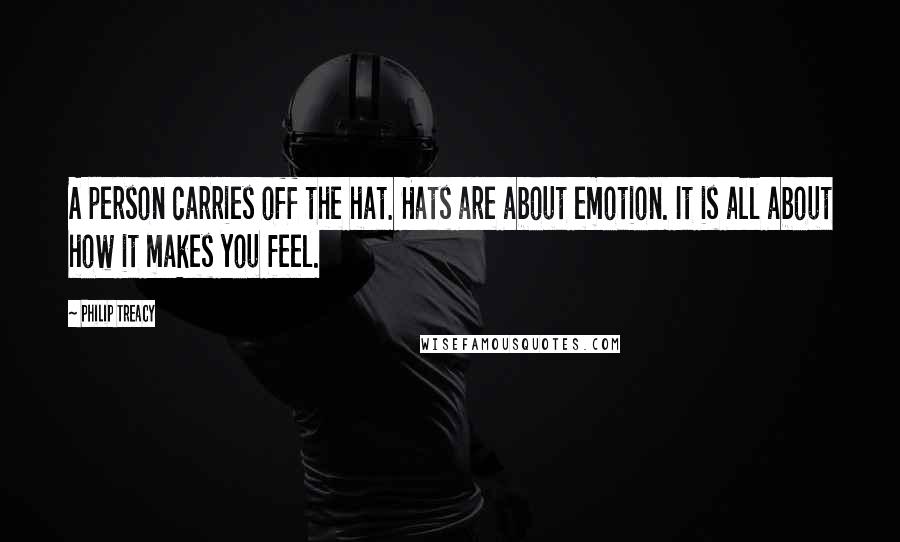 A PERSON CARRIES OFF THE HAT. HATS ARE ABOUT EMOTION. IT IS ALL ABOUT HOW IT MAKES YOU FEEL.

~ PHILIP TREACY

WISEFAMOUSQUOTES.COM